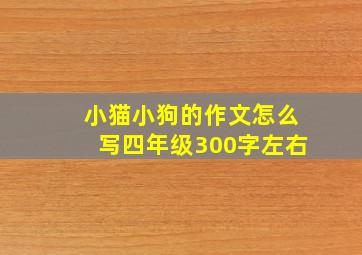 小猫小狗的作文怎么写四年级300字左右